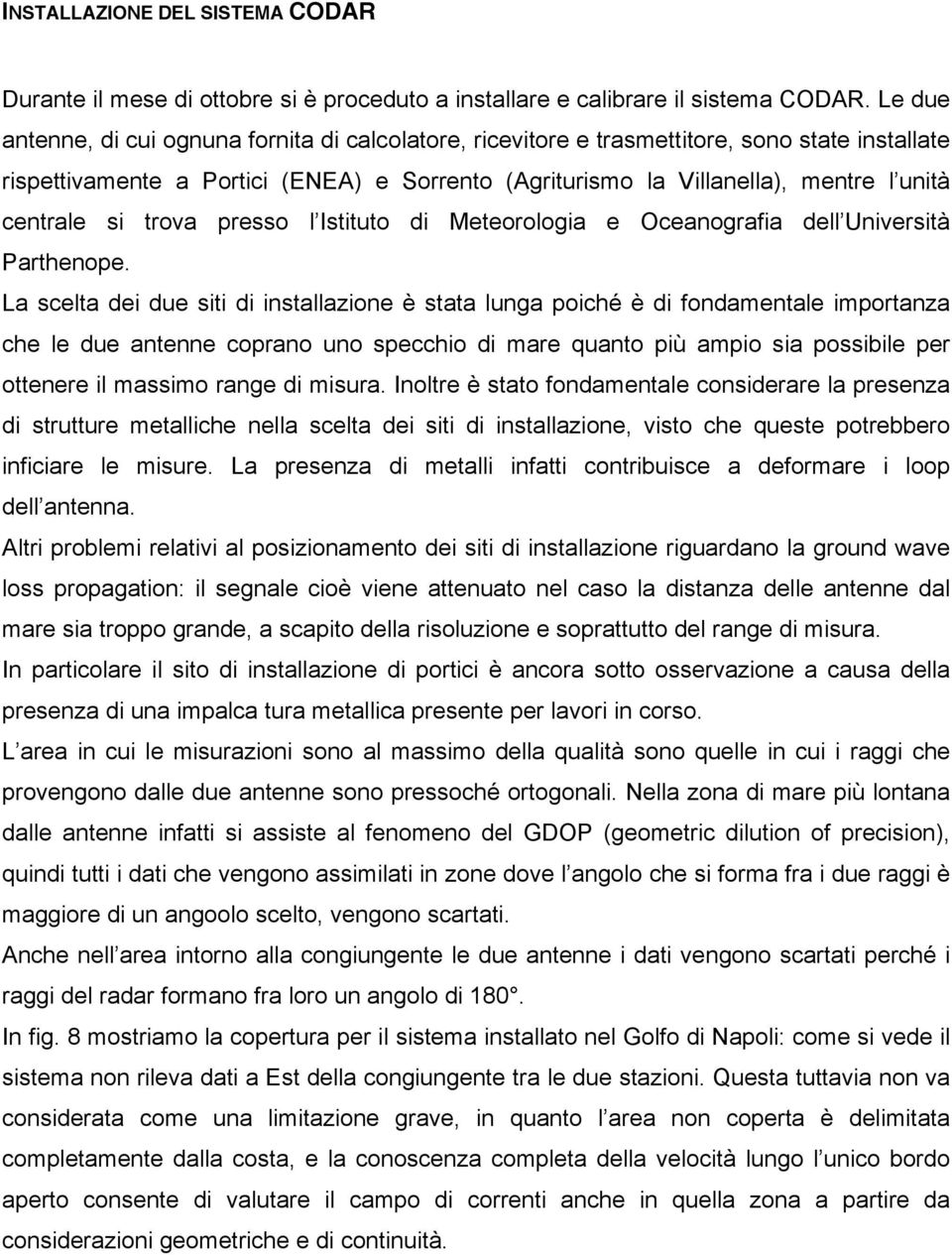 INSTALLAZIONE DEL SISTEMA CODAR

Durante il mese di ottobre si è proceduto a installare e calibrare il sistema CODAR. Le due antenne, di cui ognuna fornita di calcolatore, ricevitore e trasmettitore, sono state installate rispettivamente a Portici (ENEA) e Sorrento (Agriturismo la Villanella), mentre l unità centrale si trova presso l Istituto di Meteorologia e Oceanografia dell Università Parthenope.

La scelta dei due siti di installazione è stata lunga poiché è di fondamentale importanza che le due antenne coprano uno specchio di mare quanto più ampio sia possibile per ottenere il massimo range di misura. Inoltre è stato fondamentale considerare la presenza di strutture metalliche nella scelta dei siti di installazione, visto che queste potrebbero inficiare le misure. La presenza di metalli infatti contribuisce a deformare i loop dell antenna.

Altri problemi relativi al posizionamento dei siti di installazione riguardano la ground wave loss propagation: il segnale cioè viene attenuato nel caso la distanza delle antenne dal mare sia troppo grande, a scapito della risoluzione e soprattutto del range di misura.

In particolare il sito di installazione di portici è ancora sotto osservazione a causa della presenza di una impalca tura metallica presente per lavori in corso.

L area in cui le misurazioni sono al massimo della qualità sono quelle in cui i raggi che provengono dalle due antenne sono pressoché ortogonali. Nella zona di mare più lontana dalle antenne infatti si assiste al fenomeno del GDOP (geometric dilution of precision), quindi tutti i dati che vengono assimilati in zone dove l angolo che si forma fra i due raggi è maggiore di un angoolo scelto, vengono scartati.

Anche nell area intorno alla congiungente le due antenne i dati vengono scartati perché i raggi del radar formano fra loro un angolo di 180°.

In fig. 8 mostriamo la copertura per il sistema installato nel Golfo di Napoli: come si vede il sistema non rileva dati a Est della congiungente tra le due stazioni. Questa tuttavia non va considerata come una limitazione grave, in quanto l area non coperta è delimitata completamente dalla costa, e la conoscenza completa della velocità lungo l unico bordo aperto consente di valutare il campo di correnti anche in quella zona a partire da considerazioni geometriche e di continuità.